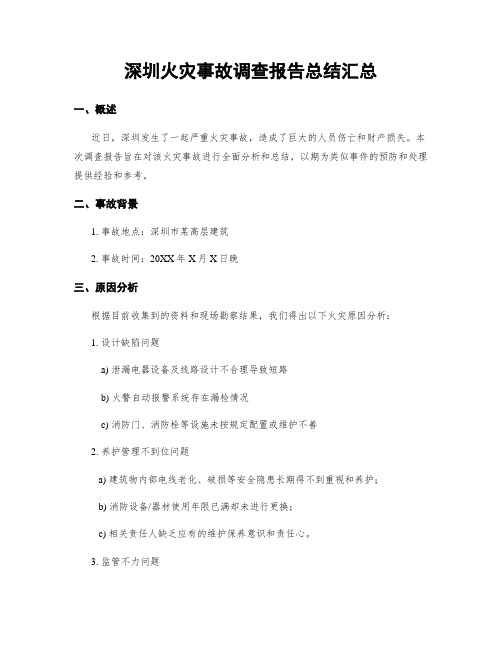 深圳火灾事故调查报告总结汇总

一、概述

近日，深圳发生了一起严重火灾事故，造成了巨大的人员伤亡和财产损失。本次调查报告旨在对该火灾事故进行全面分析和总结，以期为类似事件的预防和处理提供经验和参考。

二、事故背景

1. 事故地点：深圳市某高层建筑

2. 事故时间：20XX 年 X 月 X 日晚

三、原因分析

根据目前收集到的资料和现场勘察结果，我们得出以下火灾原因分析：

1. 设计缺陷问题

a) 泄漏电器设备及线路设计不合理导致短路

b) 火警自动报警系统存在漏检情况

c) 消防门、消防栓等设施未按规定配置或维护不善

2. 养护管理不到位问题

a) 建筑物内部电线老化、破损等安全隐患长期得不到重视和养护；

b) 消防设备/器材使用年限已满却未进行更换；

c) 相关责任人缺乏应有的维护保养意识和责任心。

3. 监管不力问题